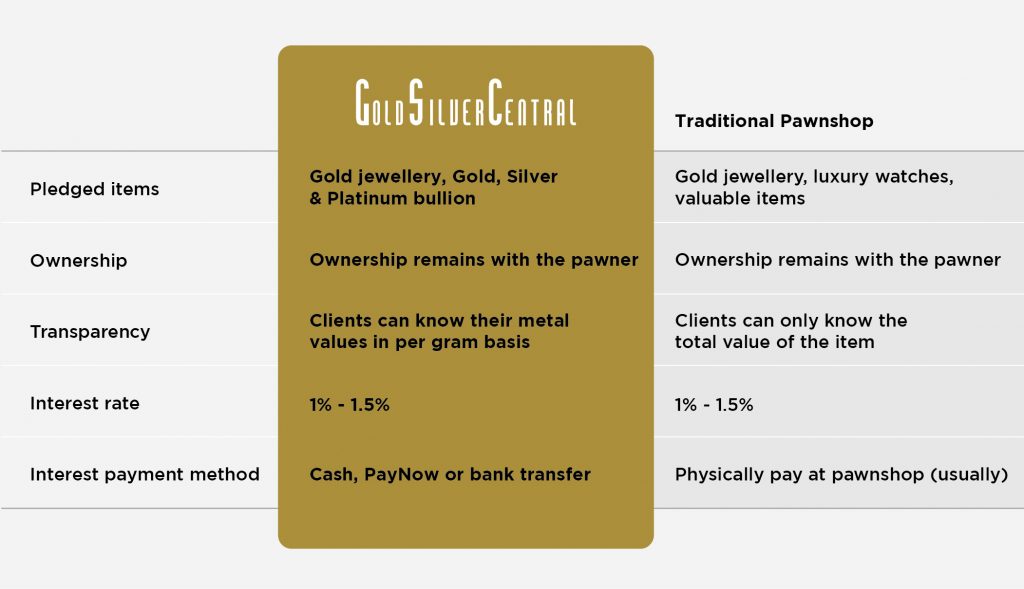 |  | GoldSilverCentral | Traditional Pawnshop |
|---|---|---|
| Pledged items | Gold jewellery, Gold, Silver & Platinum bullion | Gold jewellery, luxury watches, valuable items |
| Ownership | Ownership remains with the pawner | Ownership remains with the pawner |
| Transparency | Clients can know their metal values in per gram basis | Clients can only know the total value of the item |
| Interest rate | 1% - 1.5% | 1% - 1.5% |
| Interest payment method | Cash, PayNow or bank transfer | Physically pay at pawnshop (usually) |